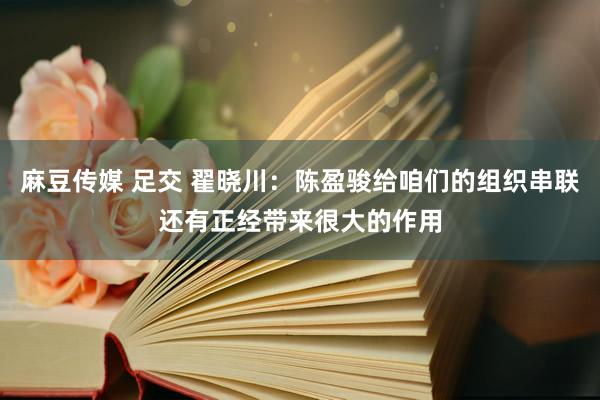 麻豆传媒 足交 翟晓川：陈盈骏给咱们的组织串联还有正经带来很大的作用